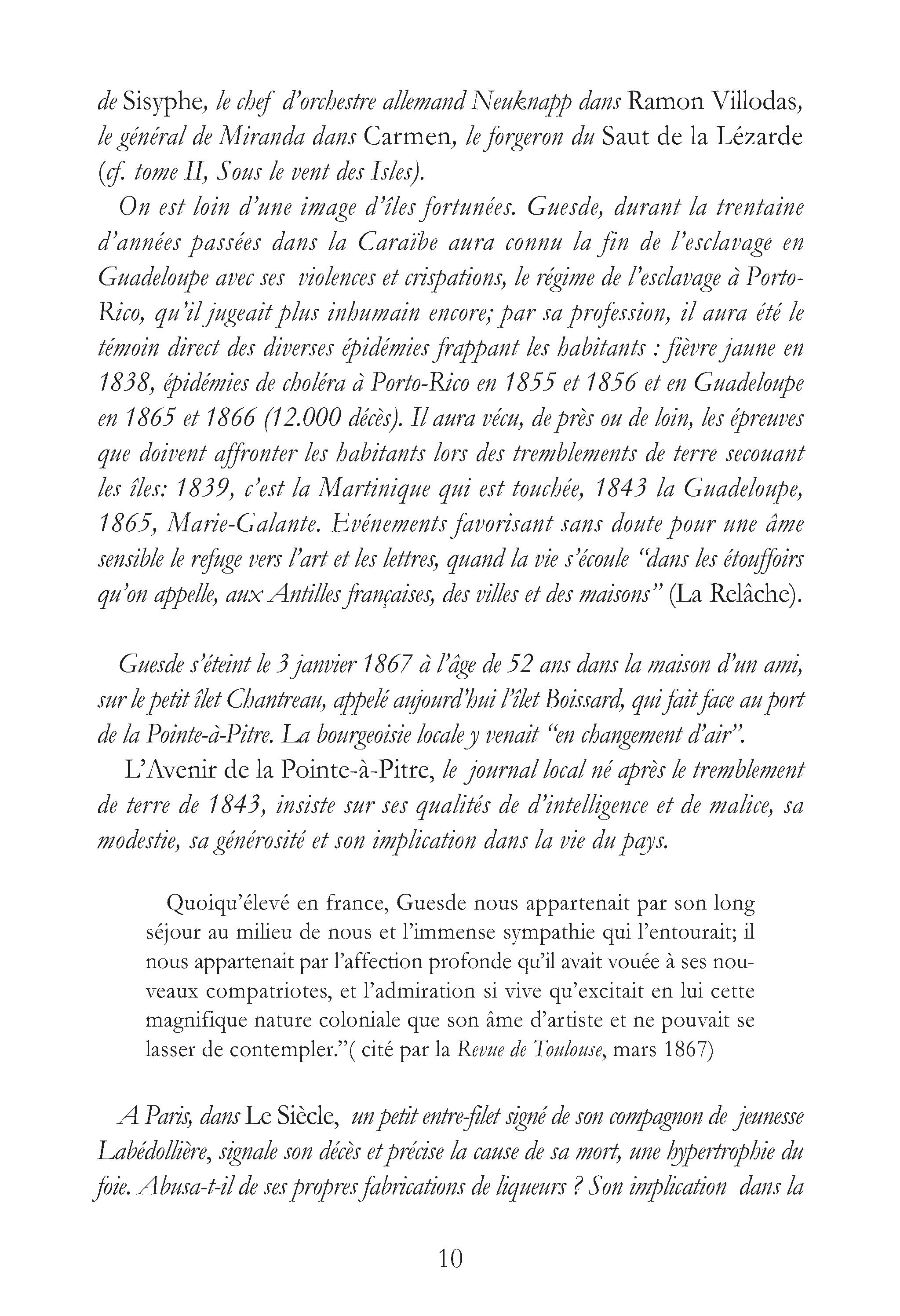 de Sisyphe, le chef d'orchestre allemand Neuknapp dans Ramon Villodas, le général de Miranda dans Carmen, le forgeron du Saut de la Lézarde (cf. tome II, Sous le vent des Isles).

On est loin d'une image d'îles fortunées. Guesde, durant la trentaine d'années passées dans la Caraïbe aura connu la fin de l'esclavage en Guadeloupe avec ses violences et crispations, le régime de l'esclavage à Porto-Rico, qu'il jugeait plus inhumain encore; par sa profession, il aura été le témoin direct des diverses épidémies frappant les habitants : fièvre jaune en 1838, épidémies de choléra à Porto-Rico en 1855 et 1856 et en Guadeloupe en 1865 et 1866 (12.000 décès). Il aura vécu, de près ou de loin, les épreuves que doivent affronter les habitants lors des tremblements de terre secouant les îles: 1839, c'est la Martinique qui est touchée, 1843 la Guadeloupe, 1865, Marie-Galante. Evénements favorisant sans doute pour une âme sensible le refuge vers l'art et les lettres, quand la vie s'écoule "dans les étouffoirs qu'on appelle, aux Antilles françaises, des villes et des maisons" (La Relâche).

Guesde s'éteint le 3 janvier 1867 à l'âge de 52 ans dans la maison d'un ami, sur le petit îlet Chantreau, appelé aujourd'hui l'îlet Boissard, qui fait face au port de la Pointe-à-Pitre. La bourgeoisie locale y venait "en changement d'air".

L'Avenir de la Pointe-à-Pitre, le journal local né après le tremblement de terre de 1843, insiste sur ses qualités de d'intelligence et de malice, sa modestie, sa générosité et son implication dans la vie du pays.

Quoiqu'élevé en france, Guesde nous appartenait par son long séjour au milieu de nous et l'immense sympathie qui l'entourait; il nous appartenait par l'affection profonde qu'il avait vouée à ses nouveaux compatriotes, et l'admiration si vive qu'excitait en lui cette magnifique nature coloniale que son âme d'artiste et ne pouvait se lasser de contempler."( cité par la Revue de Toulouse, mars 1867)

A Paris, dans Le Siècle, un petit entre-filet signé de son compagnon de jeunesse Labédollière, signale son décès et précise la cause de sa mort, une hypertrophie du foie. Abusa-t-il de ses propres fabrications de liqueurs ? Son implication dans la

10